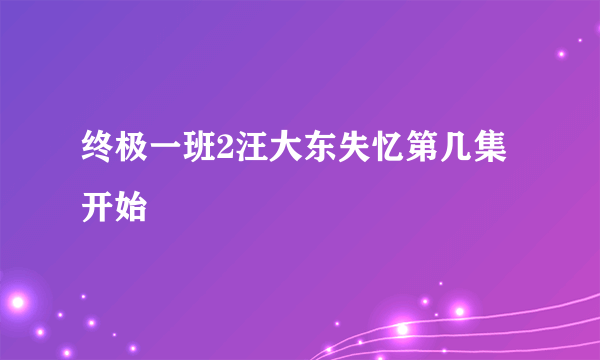 终极一班2汪大东失忆第几集开始